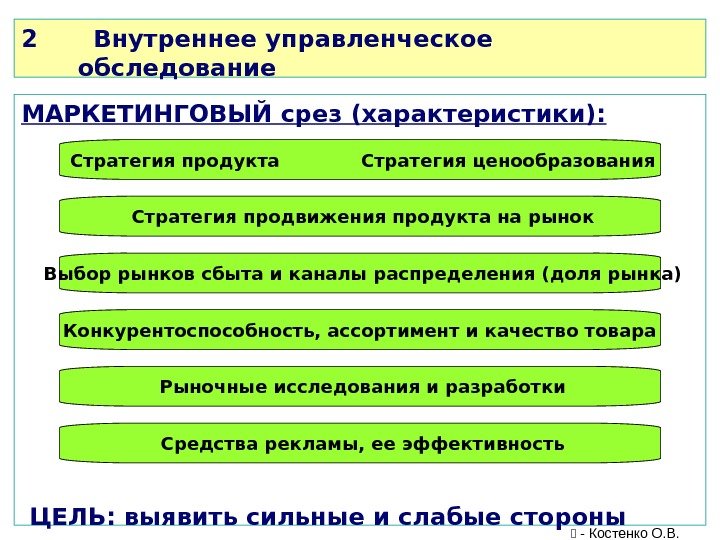 2 Внутреннее управленческое обследование

МАРКЕТИНГОВЫЙ срез (характеристики):

Стратегия продукта Стратегия ценообразования

Стратегия продвижения продукта на рынок

Выбор рынков сбыта и каналы распределения (доля рынка)

Конкурентоспособность, ассортимент и качество товара

Рыночные исследования и разработки

Средства рекламы, ее эффективность

ЦЕЛЬ: выявить сильные и слабые стороны

 - Костенко О.В.